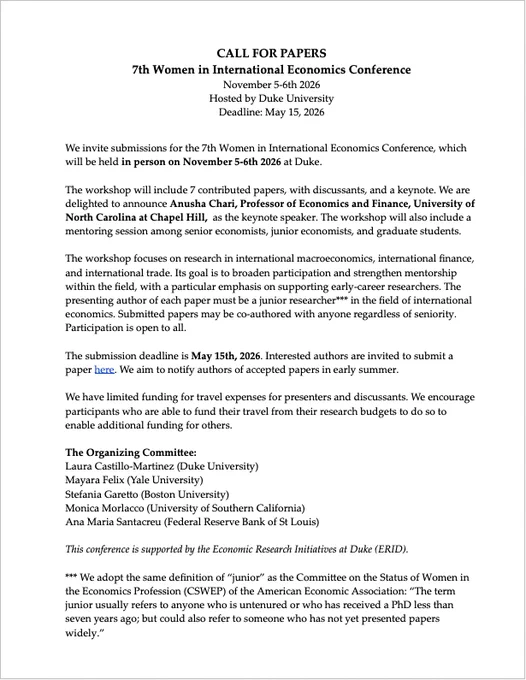 CALL FOR PAPERS
7th Women in International Economics Conference
November 5-6th 2026
Hosted by Duke University
Deadline: May 15, 2026

We invite submissions for the 7th Women in International Economics Conference, which will be held in person on November 5-6th 2026 at Duke.

The workshop will include 7 contributed papers, with discussants, and a keynote. We are delighted to announce Anusha Chari, Professor of Economics and Finance, University of North Carolina at Chapel Hill, as the keynote speaker. The workshop will also include a mentoring session among senior economists, junior economists, and graduate students.

The workshop focuses on research in international macroeconomics, international finance, and international trade. Its goal is to broaden participation and strengthen mentorship within the field, with a particular emphasis on supporting early-career researchers. The presenting author of each paper must be a junior researcher*** in the field of international economics. Submitted papers may be co-authored with anyone regardless of seniority. Participation is open to all.

The submission deadline is May 15th, 2026. Interested authors are invited to submit a paper here. We aim to notify authors of accepted papers in early summer.

We have limited funding for travel expenses for presenters and discussants. We encourage participants who are able to fund their travel from their research budgets to do so to enable additional funding for others.

The Organizing Committee:
Laura Castillo-Martinez (Duke University)
Mayara Felix (Yale University)
Stefania Garetto (Boston University)
Monica Morlacco (University of Southern California)
Ana Maria Santacreu (Federal Reserve Bank of St Louis)

This conference is supported by the Economic Research Initiatives at Duke (ERID).

*** We adopt the same definition of "junior" as the Committee on the Status of Women in the Economics Profession (CSWEP) of the American Economic Association: "The term junior usually refers to anyone who is untenured or who has received a PhD less than seven years ago; but could also refer to someone who has not yet presented papers widely."